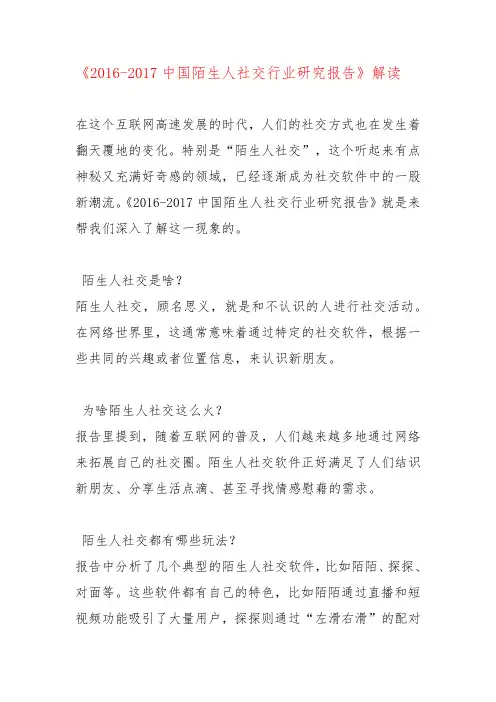 《2016-2017 中国陌生人社交行业研究报告》解读

在这个互联网高速发展的时代，人们的社交方式也在发生着翻天覆地的变化。特别是“陌生人社交”，这个听起来有点神秘又充满好奇感的领域，已经逐渐成为社交软件中的一股新潮流。《2016-2017 中国陌生人社交行业研究报告》就是来帮我们深入了解这一现象的。

陌生人社交是啥？
陌生人社交，顾名思义，就是和不认识的人进行社交活动。在网络世界里，这通常意味着通过特定的社交软件，根据一些共同的兴趣或者位置信息，来认识新朋友。

为啥陌生人社交这么火？
报告里提到，随着互联网的普及，人们越来越多地通过网络来拓展自己的社交圈。陌生人社交软件正好满足了人们结识新朋友、分享生活点滴、甚至寻找情感慰藉的需求。

陌生人社交都有哪些玩法？
报告中分析了几个典型的陌生人社交软件，比如陌陌、探探、对面等。这些软件都有自己的特色，比如陌陌通过直播和短视频功能吸引了大量用户，探探则通过“左滑右滑”的配对